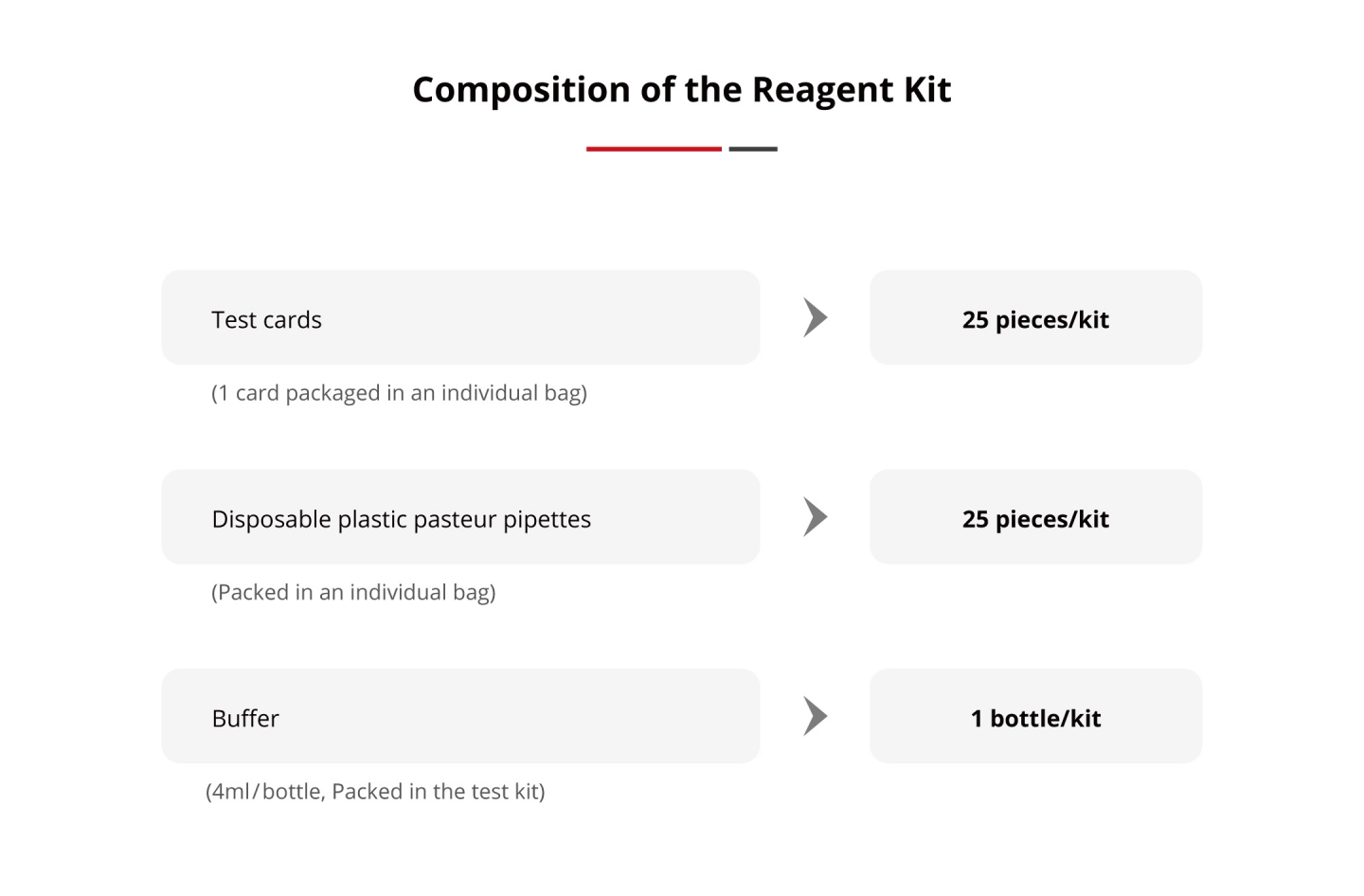 Composition of the Reagent Kit

Test cards

25 pieces/kit

(1 card packaged in an individual bag)

Disposable plastic pasteur pipettes

25 pieces/kit

(Packed in an individual bag)

Buffer

1 bottle/kit

(4ml/bottle, Packed in the test kit)